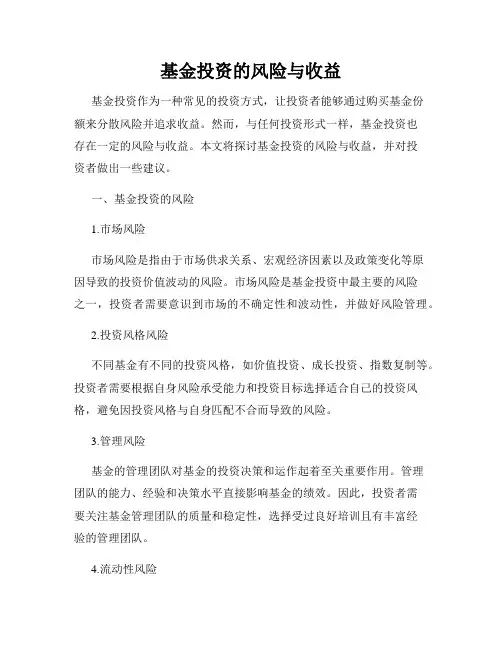 基金投资的风险与收益

基金投资作为一种常见的投资方式，让投资者能够通过购买基金份额来分散风险并追求收益。然而，与任何投资形式一样，基金投资也存在一定的风险与收益。本文将探讨基金投资的风险与收益，并对投资者做出一些建议。

一、基金投资的风险

1.市场风险

市场风险是指由于市场供求关系、宏观经济因素以及政策变化等原因导致的投资价值波动的风险。市场风险是基金投资中最主要的风险之一，投资者需要意识到市场的不确定性和波动性，并做好风险管理。

2.投资风格风险

不同基金有不同的投资风格，如价值投资、成长投资、指数复制等。投资者需要根据自身风险承受能力和投资目标选择适合自己的投资风格，避免因投资风格与自身匹配不合而导致的风险。

3.管理风险

基金的管理团队对基金的投资决策和运作起着至关重要作用。管理团队的能力、经验和决策水平直接影响基金的绩效。因此，投资者需要关注基金管理团队的质量和稳定性，选择受过良好培训且有丰富经验的管理团队。

4.流动性风险